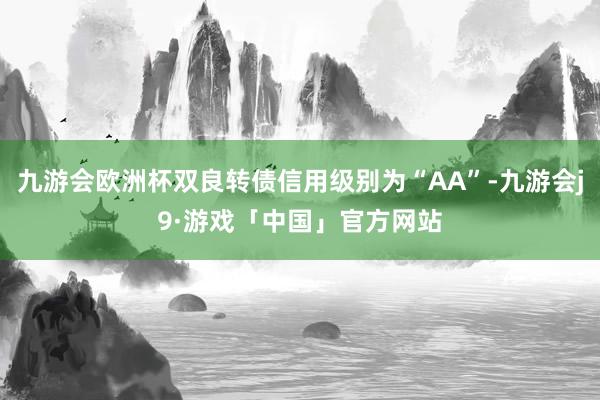 九游会欧洲杯双良转债信用级别为“AA”-九游会j9·游戏「中国」官方网站